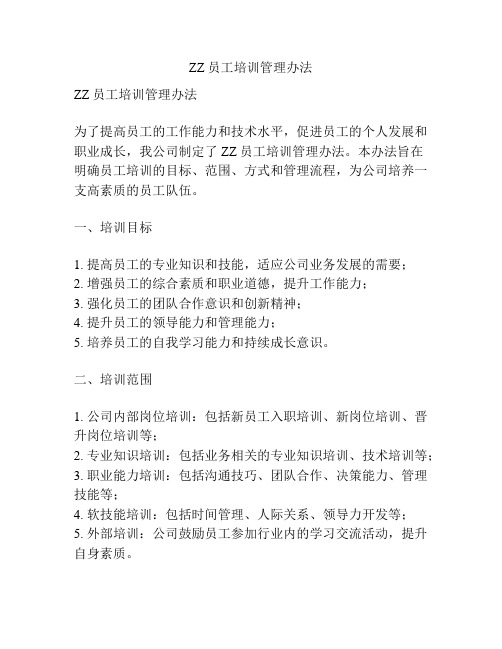 ZZ 员工培训管理办法

ZZ 员工培训管理办法

为了提高员工的工作能力和技术水平，促进员工的个人发展和职业成长，我公司制定了 ZZ 员工培训管理办法。本办法旨在明确员工培训的目标、范围、方式和管理流程，为公司培养一支高素质的员工队伍。

一、培训目标

1. 提高员工的专业知识和技能，适应公司业务发展的需要；
2. 增强员工的综合素质和职业道德，提升工作能力；
3. 强化员工的团队合作意识和创新精神；
4. 提升员工的领导能力和管理能力；
5. 培养员工的自我学习能力和持续成长意识。

二、培训范围

1. 公司内部岗位培训：包括新员工入职培训、新岗位培训、晋升岗位培训等；
2. 专业知识培训：包括业务相关的专业知识培训、技术培训等；
3. 职业能力培训：包括沟通技巧、团队合作、决策能力、管理技能等；
4. 软技能培训：包括时间管理、人际关系、领导力开发等；
5. 外部培训：公司鼓励员工参加行业内的学习交流活动，提升自身素质。